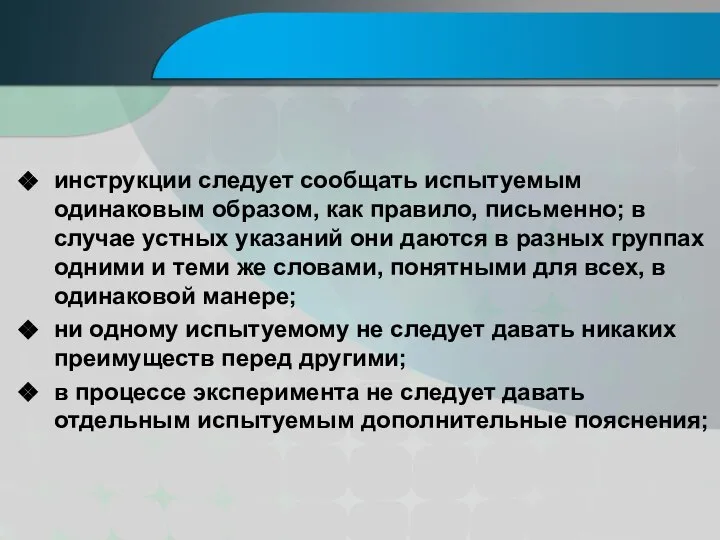 ❖ инструкции следует сообщать испытуемым одинаковым образом, как правило, письменно; в случае устных указаний они даются в разных группах одними и теми же словами, понятными для всех, в одинаковой манере;

❖ ни одному испытуемому не следует давать никаких преимуществ перед другими;

❖ в процессе эксперимента не следует давать отдельным испытуемым дополнительные пояснения;